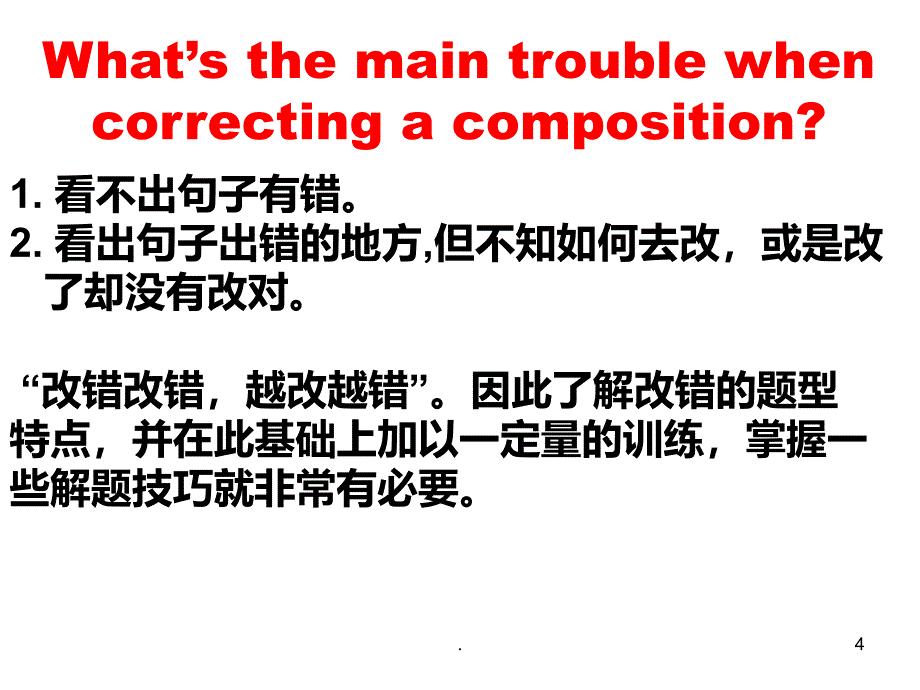 What’s the main trouble when correcting a composition?

1. 看不出句子有错。
2. 看出句子出错的地方,但不知如何去改，或是改了却没有改对。

“改错改错，越改越错”。因此了解改错的题型特点，并在此基础上加以一定量的训练，掌握一些解题技巧就非常有必要。

.

4